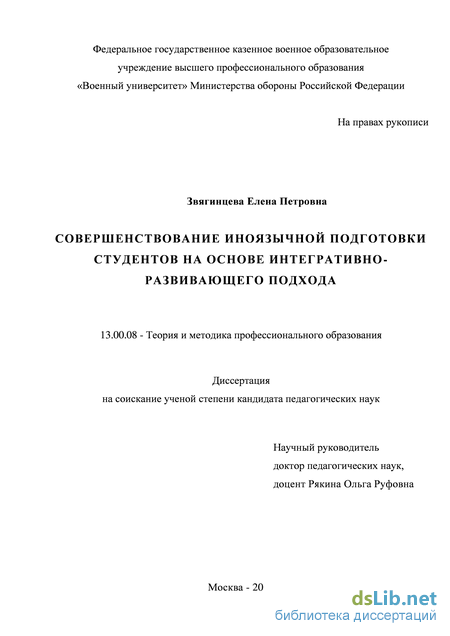 Федеральное государственное казенное военное образовательное учреждение высшего профессионального образования «Военный университет» Министерства обороны Российской Федерации

На правах рукописи

Звягинцева Елена Петровна

СОВЕРШЕНСТВОВАНИЕ ИНОЯЗЫЧНОЙ ПОДГОТОВКИ СТУДЕНТОВ НА ОСНОВЕ ИНТЕГРАТИВНО-РАЗВИВАЮЩЕГО ПОДХОДА

13.00.08 - Теория и методика профессионального образования

Диссертация
на соискание ученой степени кандидата педагогических наук

Научный руководитель
доктор педагогических наук,
доцент Рякина Ольга Руфовна

Москва - 20

dsLib.net
библиотека диссертаций